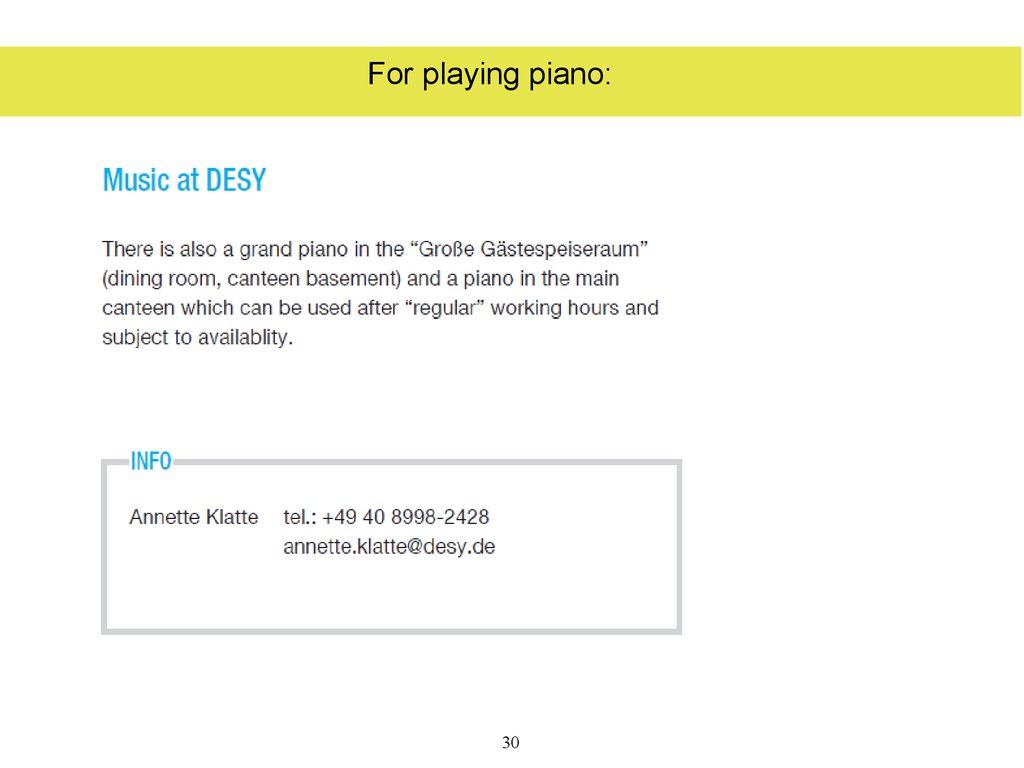 For playing piano:

Music at DESY

There is also a grand piano in the “Große Gästespeiseraum” (dining room, canteen basement) and a piano in the main canteen which can be used after “regular” working hours and subject to availablity.

INFO

Annette Klatte tel.: +49 40 8998-2428
annette.klatte@desy.de

30